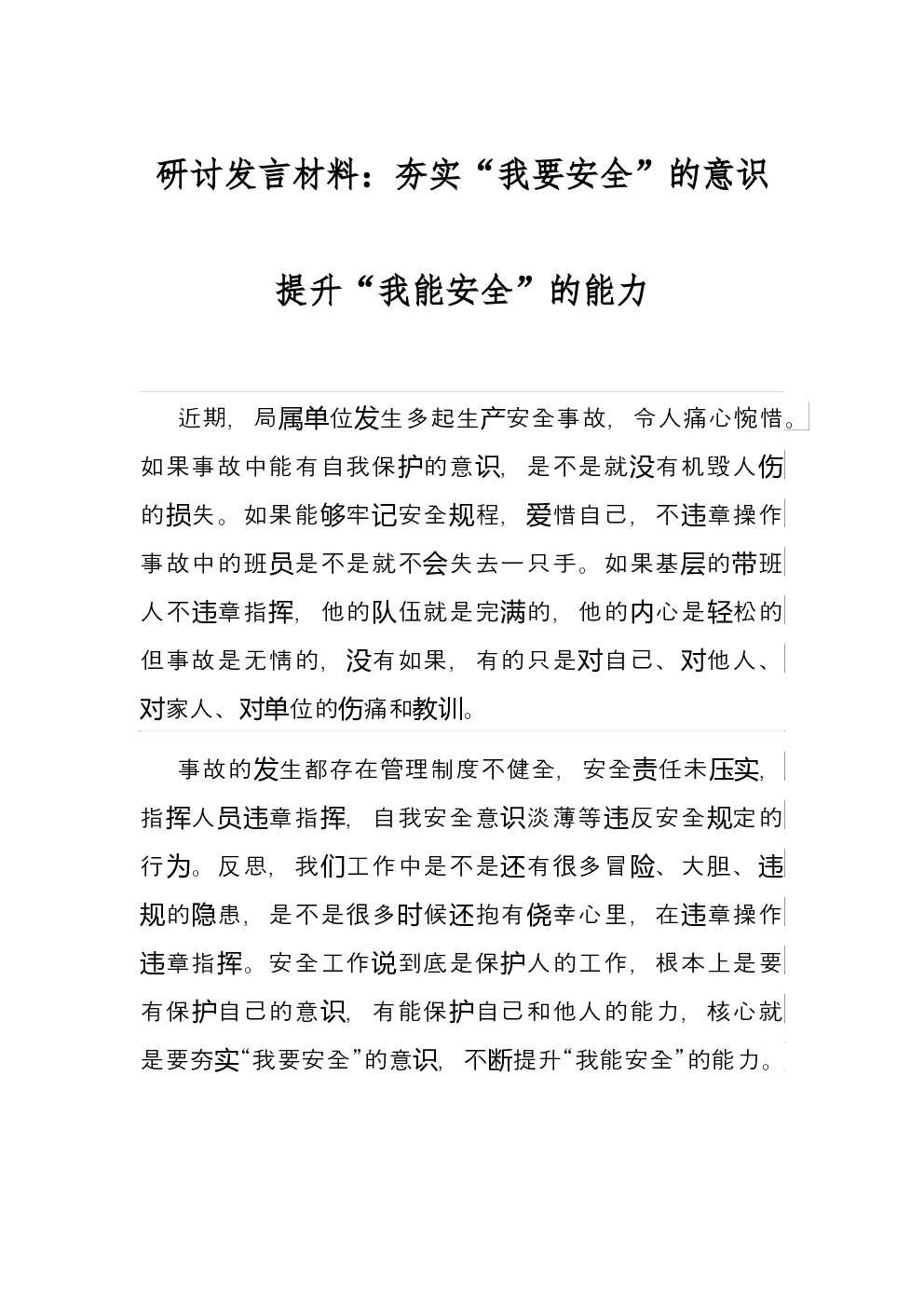 研讨发言材料：夯实“我要安全”的意识

提升“我能安全”的能力

近期，局属单位发生多起生产安全事故，令人痛心惋惜。如果事故中能有自我保护的意识，是不是就没有机毁人伤的损失。如果能够牢记安全规程，爱惜自己，不违章操作事故中的班员是不是就不会失去一只手。如果基层的带班人不违章指挥，他的队伍就是完满的，他的内心是轻松的但事故是无情的，没有如果，有的只是对自己、对他人、对家人、对单位的伤痛和教训。

事故的发生都存在管理制度不健全，安全责任未压实，指挥人员违章指挥，自我安全意识淡薄等违反安全规定的行为。反思，我们工作中是不是还有很多冒险、大胆、违规的隐患，是不是很多时候还抱有侥幸心里，在违章操作违章指挥。安全工作说到底是保护人的工作，根本上是要有保护自己的意识，有能保护自己和他人的能力，核心就是要夯实“我要安全”的意识，不断提升“我能安全”的能力。